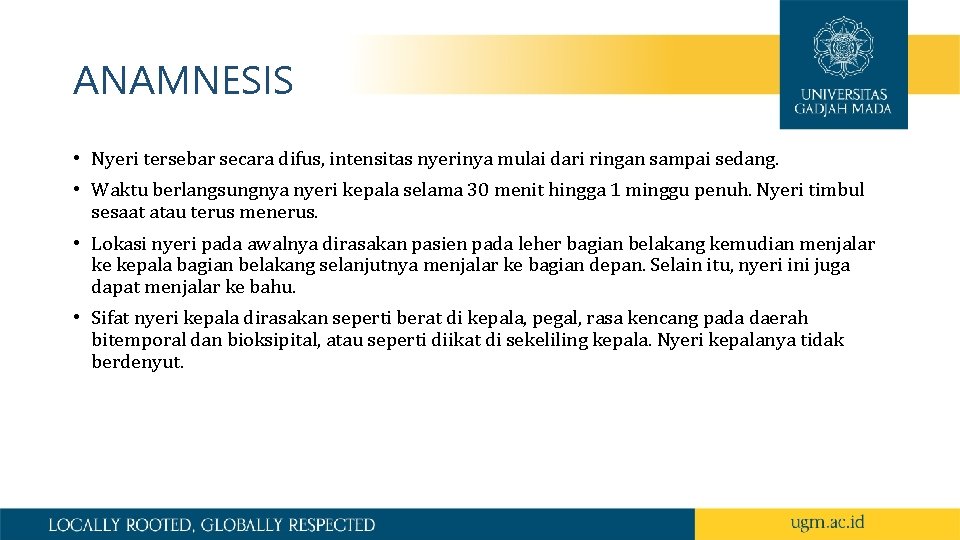 ANAMNESIS

UNIVERSITAS GADJAH MADA

• Nyeri tersebar secara difus, intensitas nyerinya mulai dari ringan sampai sedang.

• Waktu berlangsungnya nyeri kepala selama 30 menit hingga 1 minggu penuh. Nyeri timbul sesaat atau terus menerus.

• Lokasi nyeri pada awalnya dirasakan pasien pada leher bagian belakang kemudian menjalar ke kepala bagian belakang selanjutnya menjalar ke bagian depan. Selain itu, nyeri ini juga dapat menjalar ke bahu.

• Sifat nyeri kepala dirasakan seperti berat di kepala, pegal, rasa kencang pada daerah bitemporal dan bioksipital, atau seperti diikat di sekeliling kepala. Nyeri kepalanya tidak berdenyut.

LOCALLY ROOTED, GLOBALLY RESPECTED

ugm.ac.id